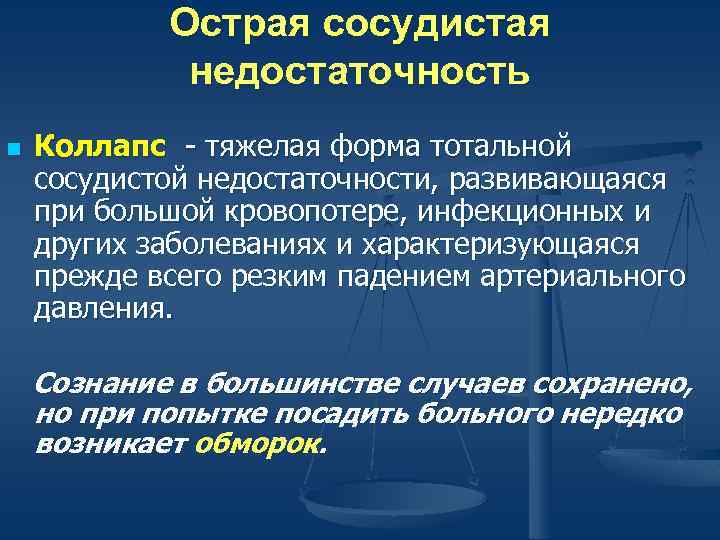 Острая сосудистая недостаточность

Коллапс - тяжелая форма тотальной сосудистой недостаточности, развивающаяся при большой кровопотере, инфекционных и других заболеваниях и характеризующаяся прежде всего резким падением артериального давления.

Сознание в большинстве случаев сохранено, но при попытке посадить больного нередко возникает обморок.